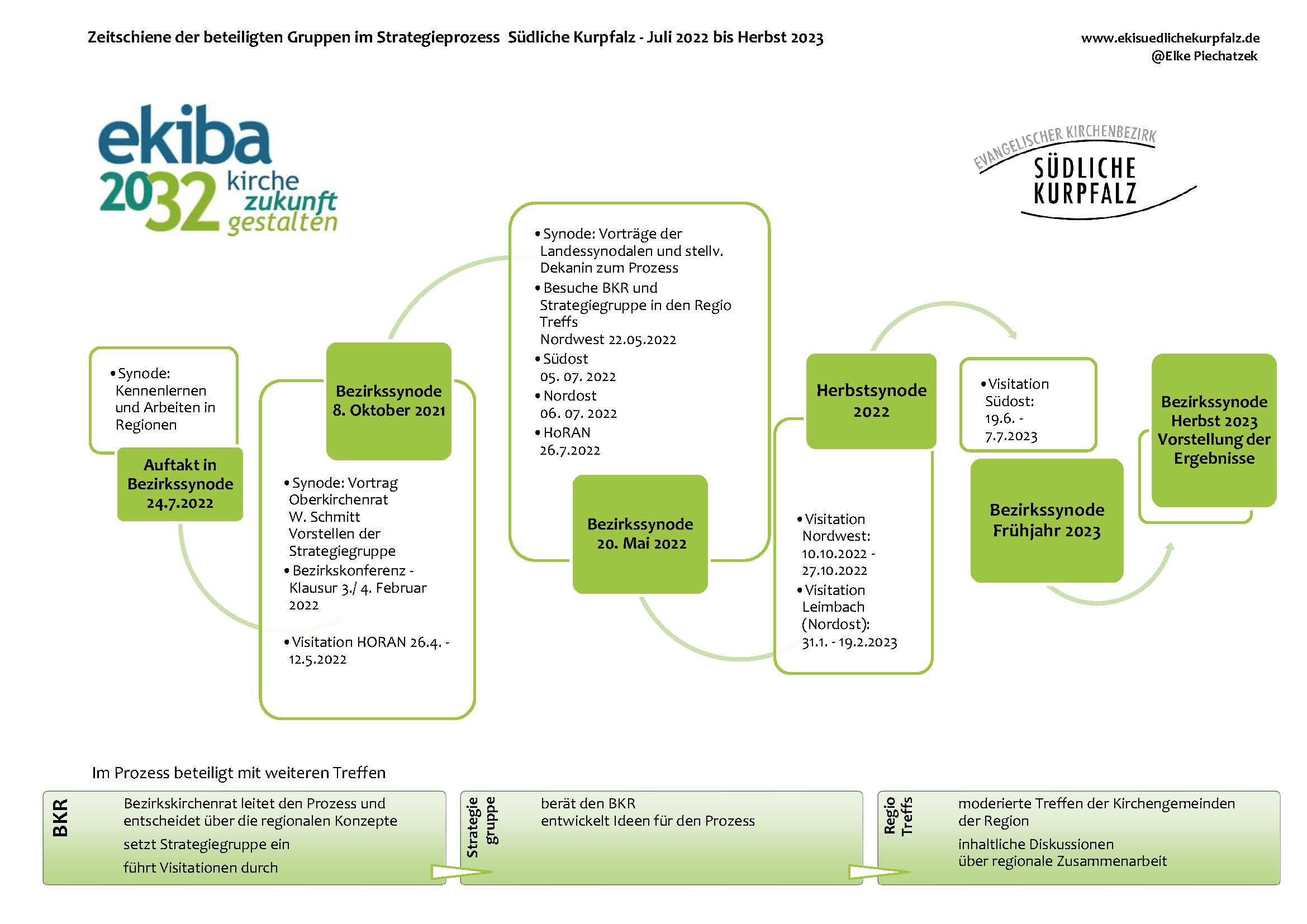 Zeitschiene der beteiligten Gruppen im Strategieprozess Südliche Kurpfalz - Juli 2022 bis Herbst 2023

www.ekisuedlichekurpfalz.de
@Elke Piechatzek

ekiba
2032 kirche zukunft gestalten

EVANGELISCHER KIRCHENBEZIRK
SÜDLICHE KURPFALZ

• Synode: Kennenlernen und Arbeiten in Regionen

Auftakt in Bezirkssynode 24.7.2022

Bezirkssynode 8. Oktober 2021

• Synode: Vortrag Oberkirchenrat W. Schmitt Vorstellen der Strategiegruppe
• Bezirkskonferenz - Klausur 3./ 4. Februar 2022

• Visitation HORAN 26.4. - 12.5.2022

• Synode: Vorträge der Landessynodalen und stellv. Dekanin zum Prozess
• Besuche BKR und Strategiegruppe in den Regio Treffs
Nordwest 22.05.2022
• Südost
05. 07. 2022
• Nordost
06. 07. 2022
• HoRAN
26.7.2022

Bezirkssynode 20. Mai 2022

Herbstsynode 2022

• Visitation Nordwest: 10.10.2022 - 27.10.2022
• Visitation Leimbach (Nordost): 31.1. - 19.2.2023

• Visitation Südost: 19.6. - 7.7.2023

Bezirkssynode Frühjahr 2023

Bezirkssynode Herbst 2023 Vorstellung der Ergebnisse

Im Prozess beteiligt mit weiteren Treffen

BKR
Bezirkskirchenrat leitet den Prozess und entscheidet über die regionalen Konzepte
setzt Strategiegruppe ein
führt Visitationen durch

Strategie gruppe
berät den BKR
entwickelt Ideen für den Prozess

Regio Treffs
moderierte Treffen der Kirchengemeinden der Region
inhaltliche Diskussionen über regionale Zusammenarbeit